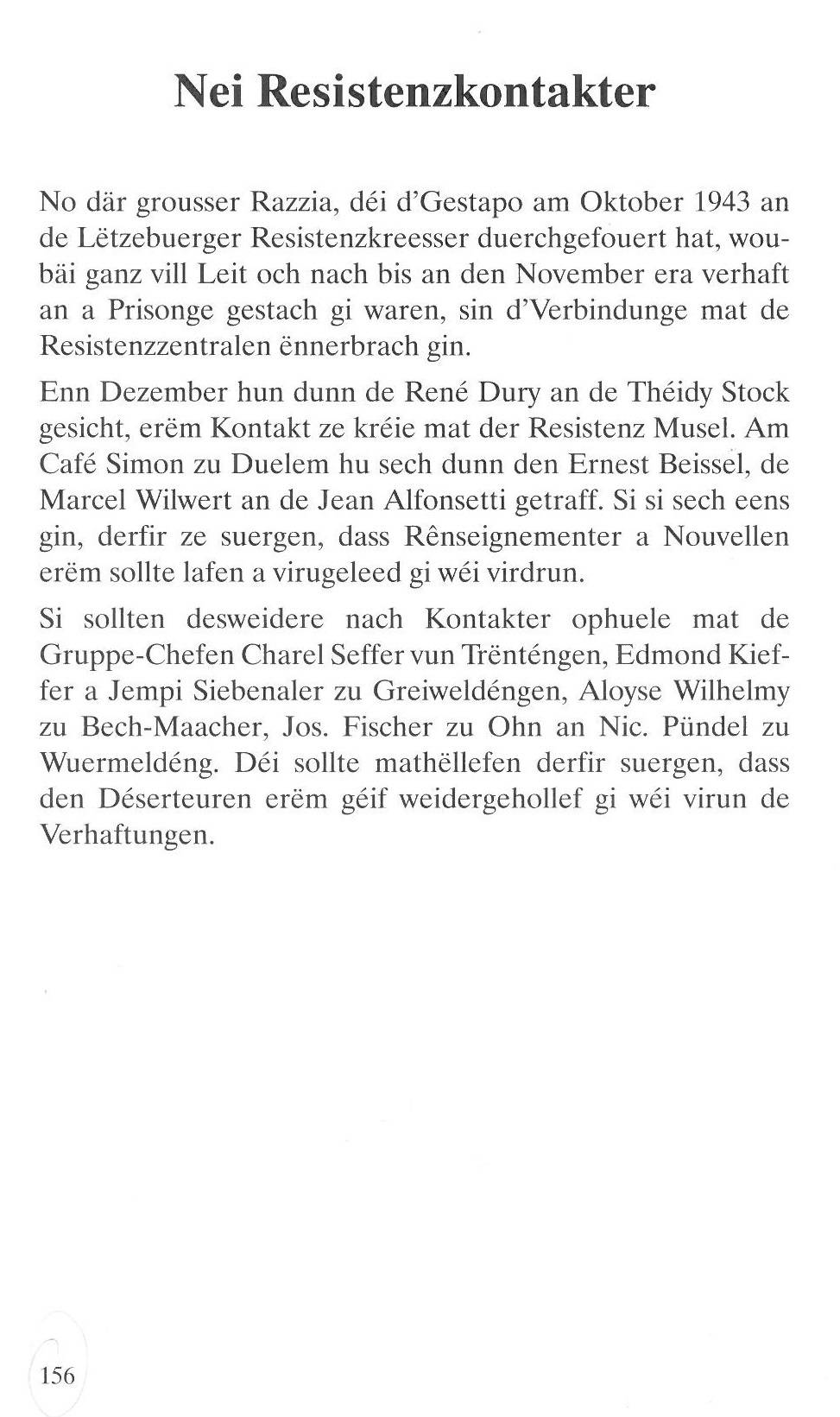 Nei Resistenzkontakter

No där grousser Razzia, déi d'Gestapo am Oktober 1943 an de Lëtzebuerger Resistenzkreesser duerchgefouert hat, woubäi ganz vill Leit och nach bis an den November era verhaft an a Prisonge gestach gi waren, sin d'Verbindunge mat de Resistenzzentralen ënnerbrach gin.

Enn Dezember hun dunn de René Dury an de Théidy Stock gesicht, erëm Kontakt ze kréie mat der Resistenz Musel. Am Café Simon zu Duelem hu sech dunn den Ernest Beissel, de Marcel Wilwert an de Jean Alfonsetti getraff. Si si sech eens gin, derfir ze suergen, dass Rênseignementer a Nouvellen erëm sollte lafen a virugeleed gi wéi virdrun.

Si sollten desweidere nach Kontakter ophuele mat de Gruppe-Chefen Charel Seffer vun Trënténgen, Edmond Kieffer a Jempi Siebenaler zu Greiweldéngen, Aloyse Wilhelmy zu Bech-Maacher, Jos. Fischer zu Ohn an Nic. Pündel zu Wuermeldéng. Déi sollte mathëllefen derfir suergen, dass den Déserteuren erëm géif weidergehollef gi wéi virun de Verhaftungen.

156